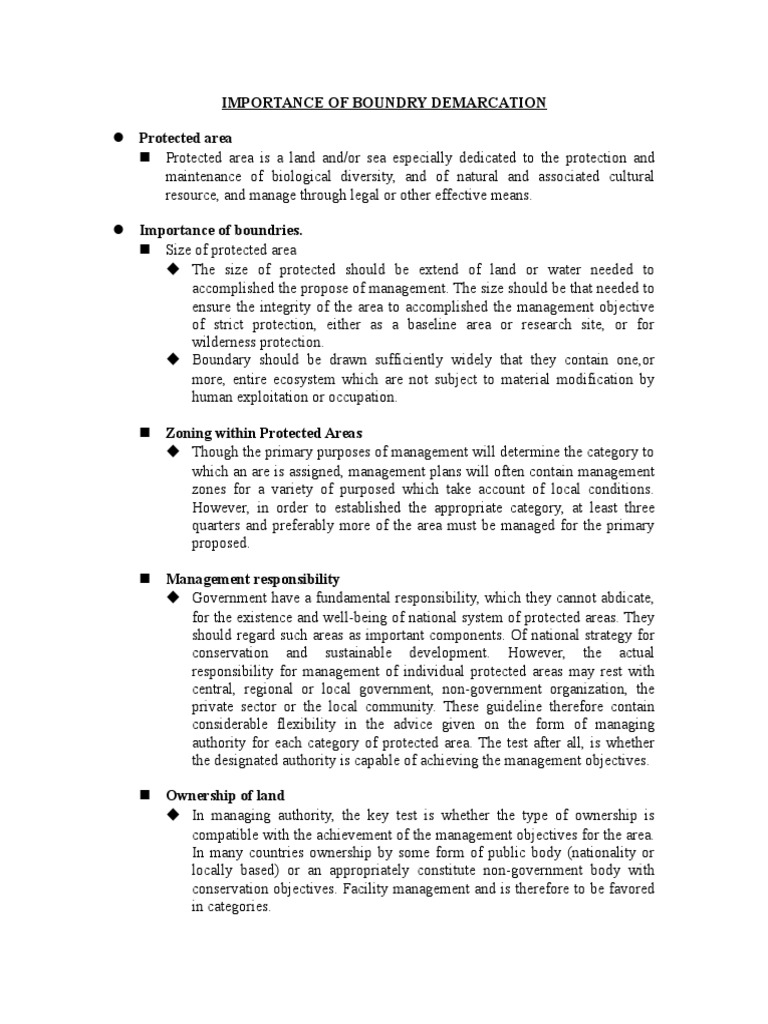 IMPORTANCE OF BOUNDRY DEMARCATION

● Protected area
■ Protected area is a land and/or sea especially dedicated to the protection and maintenance of biological diversity, and of natural and associated cultural resource, and manage through legal or other effective means.

● Importance of boundries.
■ Size of protected area
◆ The size of protected should be extend of land or water needed to accomplished the propose of management. The size should be that needed to ensure the integrity of the area to accomplished the management objective of strict protection, either as a baseline area or research site, or for wilderness protection.
◆ Boundary should be drawn sufficiently widely that they contain one,or more, entire ecosystem which are not subject to material modification by human exploitation or occupation.

■ Zoning within Protected Areas
◆ Though the primary purposes of management will determine the category to which an are is assigned, management plans will often contain management zones for a variety of purposed which take account of local conditions. However, in order to established the appropriate category, at least three quarters and preferably more of the area must be managed for the primary proposed.

■ Management responsibility
◆ Government have a fundamental responsibility, which they cannot abdicate, for the existence and well-being of national system of protected areas. They should regard such areas as important components. Of national strategy for conservation and sustainable development. However, the actual responsibility for management of individual protected areas may rest with central, regional or local government, non-government organization, the private sector or the local community. These guideline therefore contain considerable flexibility in the advice given on the form of managing authority for each category of protected area. The test after all, is whether the designated authority is capable of achieving the management objectives.

■ Ownership of land
◆ In managing authority, the key test is whether the type of ownership is compatible with the achievement of the management objectives for the area. In many countries ownership by some form of public body (nationality or locally based) or an appropriately constitute non-government body with conservation objectives. Facility management and is therefore to be favored in categories.